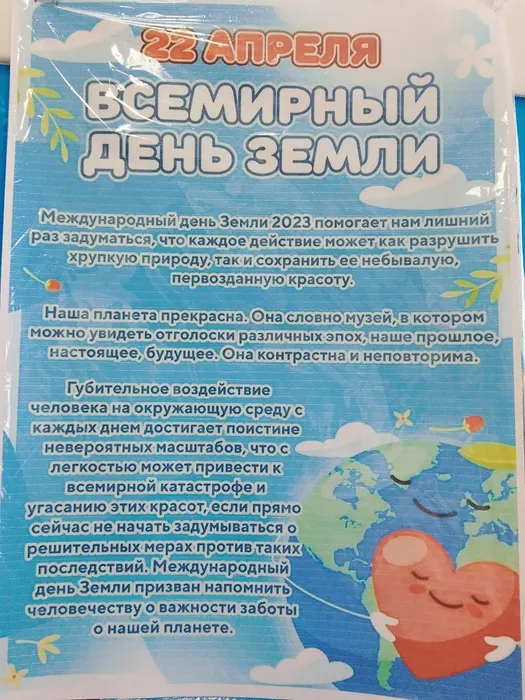 22 АПРЕЛЯ

ВСЕМИРНЫЙ ДЕНЬ ЗЕМЛИ

Международный день Земли 2023 помогает нам лишний раз задуматься, что каждое действие может как разрушить хрупкую природу, так и сохранить ее небывалую, первозданную красоту.

Наша планета прекрасна. Она словно музей, в котором можно увидеть отголоски различных эпох, наше прошлое, настоящее, будущее. Она контрастна и неповторима.

Губительное воздействие человека на окружающую среду с каждых днем достигает поистине невероятных масштабов, что с легкостью может привести к всемирной катастрофе и угасанию этих красот, если прямо сейчас не начать задумываться о решительных мерах против таких последствий. Международный день Земли призван напомнить человечеству о важности заботы о нашей планете.